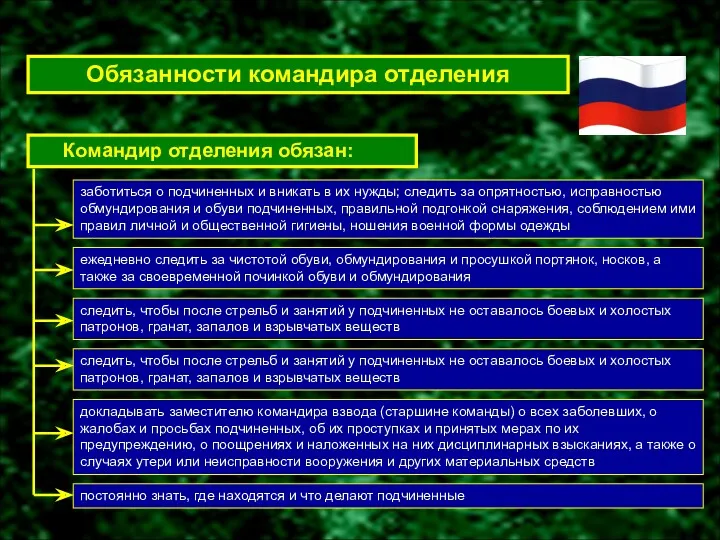 Обязанности командира отделения

Командир отделения обязан:

заботиться о подчиненных и вникать в их нужды; следить за опрятностью, исправностью обмундирования и обуви подчиненных, правильной подгонкой снаряжения, соблюдением ими правил личной и общественной гигиены, ношения военной формы одежды

ежедневно следить за чистотой обуви, обмундирования и просушкой портянок, носков, а также за своевременной починкой обуви и обмундирования

следить, чтобы после стрельб и занятий у подчиненных не оставалось боевых и холостых патронов, гранат, запалов и взрывчатых веществ

следить, чтобы после стрельб и занятий у подчиненных не оставалось боевых и холостых патронов, гранат, запалов и взрывчатых веществ

докладывать заместителю командира взвода (старшине команды) о всех заболевших, о жалобах и просьбах подчиненных, об их проступках и принятых мерах по их предупреждению, о поощрениях и наложенных на них дисциплинарных взысканиях, а также о случаях утери или неисправности вооружения и других материальных средств

постоянно знать, где находятся и что делают подчиненные